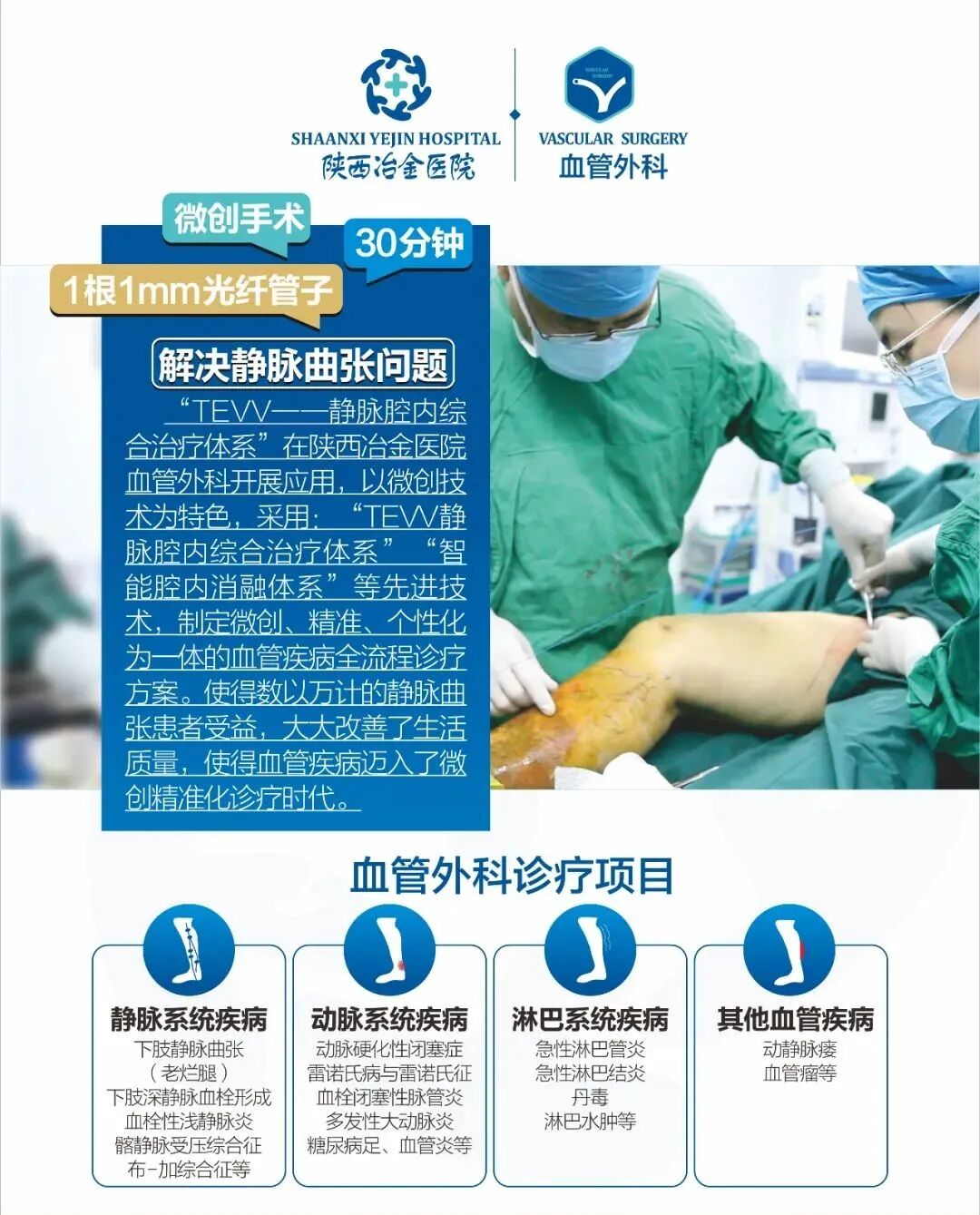 SHAANXI YEJIN HOSPITAL
陕西冶金医院

VASCULAR SURGERY
血管外科

微创手术

30分钟

1根1mm光纤管子

解决静脉曲张问题

“TEVV——静脉腔内综合治疗体系”在陕西冶金医院血管外科开展应用，以微创技术为特色，采用：“TEVV静脉腔内综合治疗体系”“智能腔内消融体系”等先进技术，制定微创、精准、个性化为一体的血管疾病全流程诊疗方案。使得数以万计的静脉曲张患者受益，大大改善了生活质量，使得血管疾病迈入了微创精准化诊疗时代。

血管外科诊疗项目

静脉系统疾病
下肢静脉曲张
（老烂腿）
下肢深静脉血栓形成
血栓性浅静脉炎
髂静脉受压综合征
布-加综合征等

动脉系统疾病
动脉硬化性闭塞症
雷诺氏病与雷诺氏征
血栓闭塞性脉管炎
多发性大动脉炎
糖尿病足、血管炎等

淋巴系统疾病
急性淋巴管炎
急性淋巴结炎
丹毒
淋巴水肿等

其他血管疾病
动静脉瘘
血管瘤等